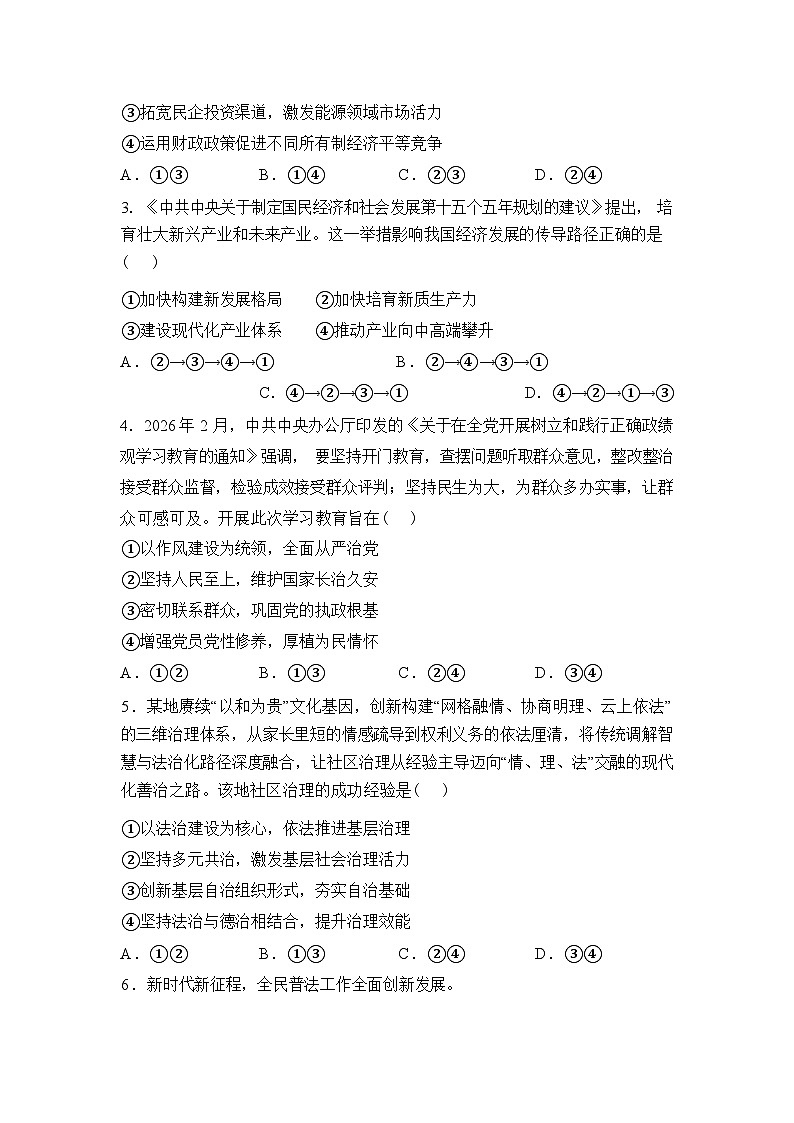 ③拓宽民企投资渠道，激发能源领域市场活力
④运用财政政策促进不同所有制经济平等竞争
A．①③　　B．①④　　C．②③　　D．②④

3. 《中共中央关于制定国民经济和社会发展第十五个五年规划的建议》提出，培育壮大新兴产业和未来产业。这一举措影响我国经济发展的传导路径正确的是（　）
①加快构建新发展格局　　②加快培育新质生产力
③建设现代化产业体系　　④推动产业向中高端攀升
A．②→③→④→①　　B．②→④→③→①
C．④→②→③→①　　D．④→②→①→③

4．2026年2月，中共中央办公厅印发的《关于在全党开展树立和践行正确政绩观学习教育的通知》强调，要坚持开门教育，查摆问题听取群众意见，整改整治接受群众监督，检验成效接受群众评判；坚持民生为大，为群众多办实事，让群众可感可及。开展此次学习教育旨在（　）
①以作风建设为统领，全面从严治党
②坚持人民至上，维护国家长治久安
③密切联系群众，巩固党的执政根基
④增强党员党性修养，厚植为民情怀
A．①②　　B．①③　　C．②④　　D．③④

5．某地赓续“以和为贵”文化基因，创新构建“网格融情、协商明理、云上依法”的三维治理体系，从家长里短的情感疏导到权利义务的依法厘清，将传统调解智慧与法治化路径深度融合，让社区治理从经验主导迈向“情、理、法”交融的现代化善治之路。该地社区治理的成功经验是（　）
①以法治建设为核心，依法推进基层治理
②坚持多元共治，激发基层社会治理活力
③创新基层自治组织形式，夯实自治基础
④坚持法治与德治相结合，提升治理效能
A．①②　　B．①③　　C．②④　　D．③④

6．新时代新征程，全民普法工作全面创新发展。